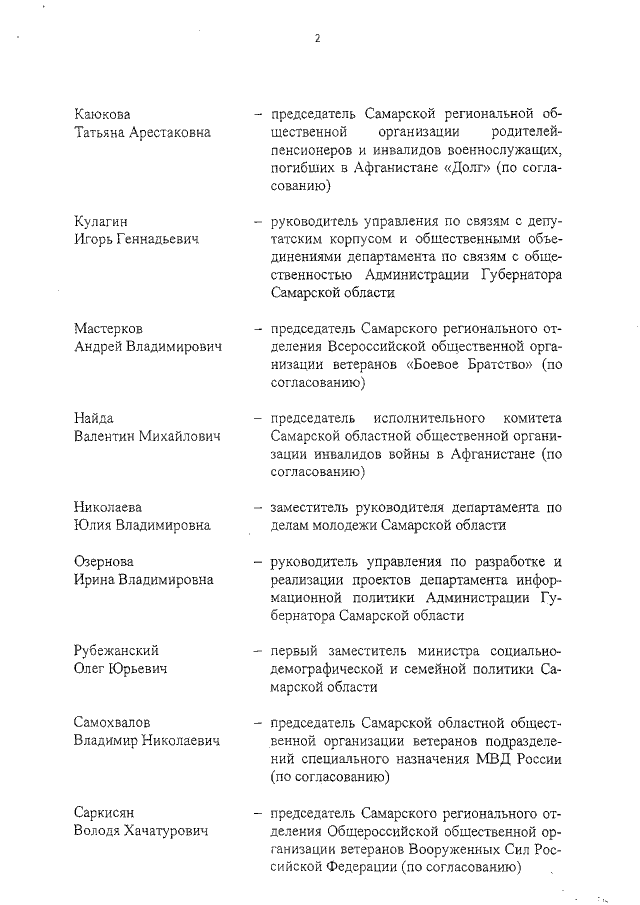 2

Каюкова
Татьяна Арестаковна

– председатель Самарской региональной общественной организации родителей-пенсионеров и инвалидов военнослужащих, погибших в Афганистане «Долг» (по согласованию)

Кулагин
Игорь Геннадьевич

– руководитель управления по связям с депутатским корпусом и общественными объединениями департамента по связям с общественностью Администрации Губернатора Самарской области

Мастерков
Андрей Владимирович

– председатель Самарского регионального отделения Всероссийской общественной организации ветеранов «Боевое Братство» (по согласованию)

Найда
Валентин Михайлович

– председатель исполнительного комитета Самарской областной общественной организации инвалидов войны в Афганистане (по согласованию)

Николаева
Юлия Владимировна

– заместитель руководителя департамента по делам молодежи Самарской области

Озернова
Ирина Владимировна

– руководитель управления по разработке и реализации проектов департамента информационной политики Администрации Губернатора Самарской области

Рубежанский
Олег Юрьевич

– первый заместитель министра социально-демографической и семейной политики Самарской области

Самохвалов
Владимир Николаевич

– председатель Самарской областной общественной организации ветеранов подразделений специального назначения МВД России (по согласованию)

Саркисян
Володя Хачатурович

– председатель Самарского регионального отделения Общероссийской общественной организации ветеранов Вооруженных Сил Российской Федерации (по согласованию)